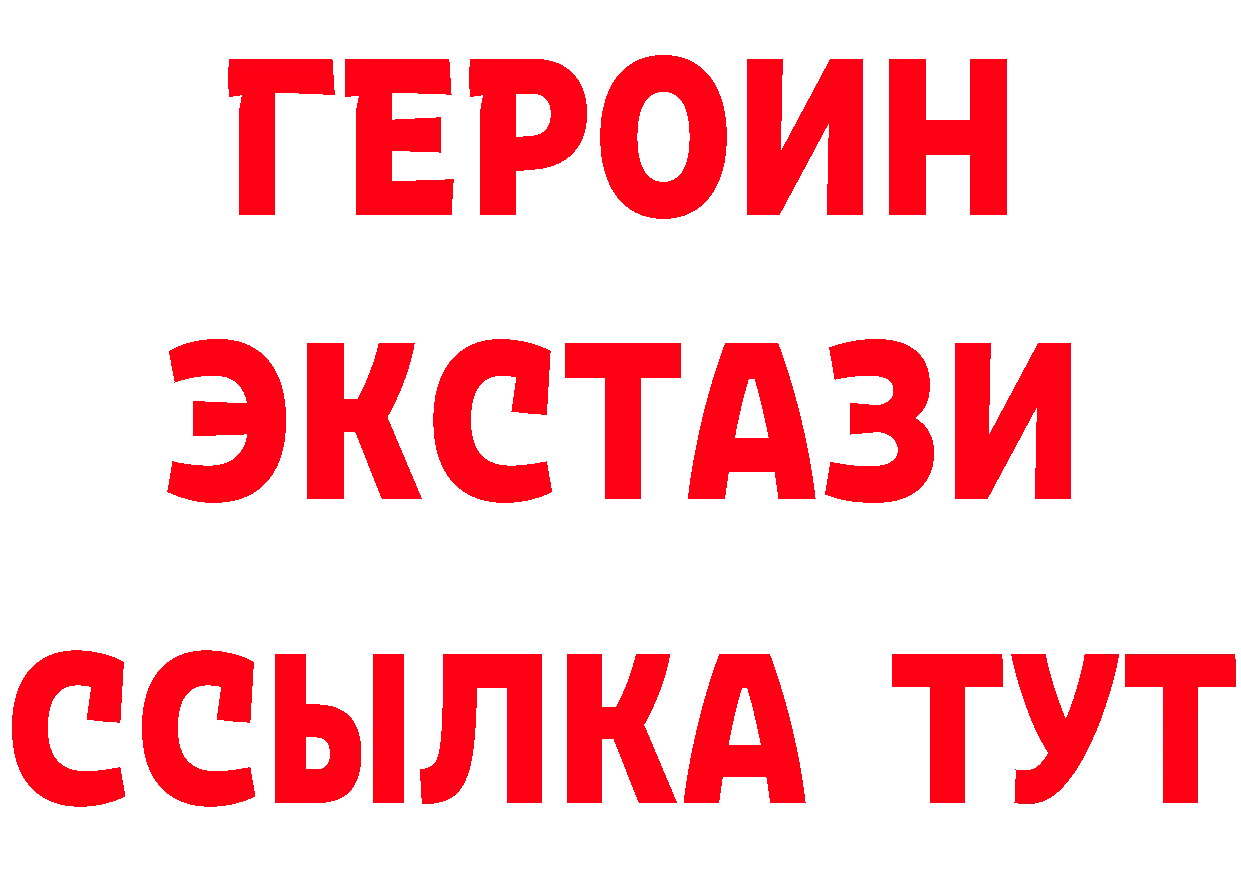 ГЕРОИН
ЭКСТАЗИ
ССЫЛКА ТУТ